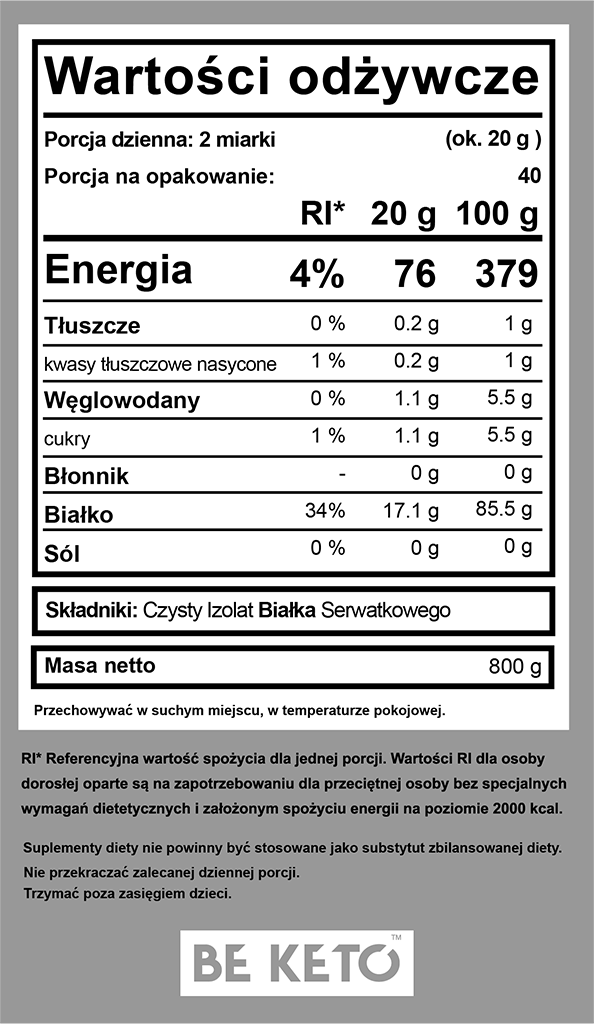 Wartości odżywcze

Porcja dzienna: 2 miarki (ok. 20 g )

Porcja na opakowanie: 40

| | RI* | 20 g | 100 g |
|---|---|---|---|
| Energia | 4% | 76 | 379 |
| Tłuszcze | 0 % | 0.2 g | 1 g |
| kwasy tłuszczowe nasycone | 1 % | 0.2 g | 1 g |
| Węglowodany | 0 % | 1.1 g | 5.5 g |
| cukry | 1 % | 1.1 g | 5.5 g |
| Błonnik | - | 0 g | 0 g |
| Białko | 34% | 17.1 g | 85.5 g |
| Sól | 0 % | 0 g | 0 g |

Składniki: Czysty Izolat Białka Serwatkowego

Masa netto 800 g

Przechowywać w suchym miejscu, w temperaturze pokojowej.

RI* Referencyjna wartość spożycia dla jednej porcji. Wartości RI dla osoby dorosłej oparte są na zapotrzebowaniu dla przeciętnej osoby bez specjalnych wymagań dietetycznych i założonym spożyciu energii na poziomie 2000 kcal.

Suplementy diety nie powinny być stosowane jako substytut zbilansowanej diety.
Nie przekraczać zalecanej dziennej porcji.
Trzymać poza zasięgiem dzieci.

BE KETO™